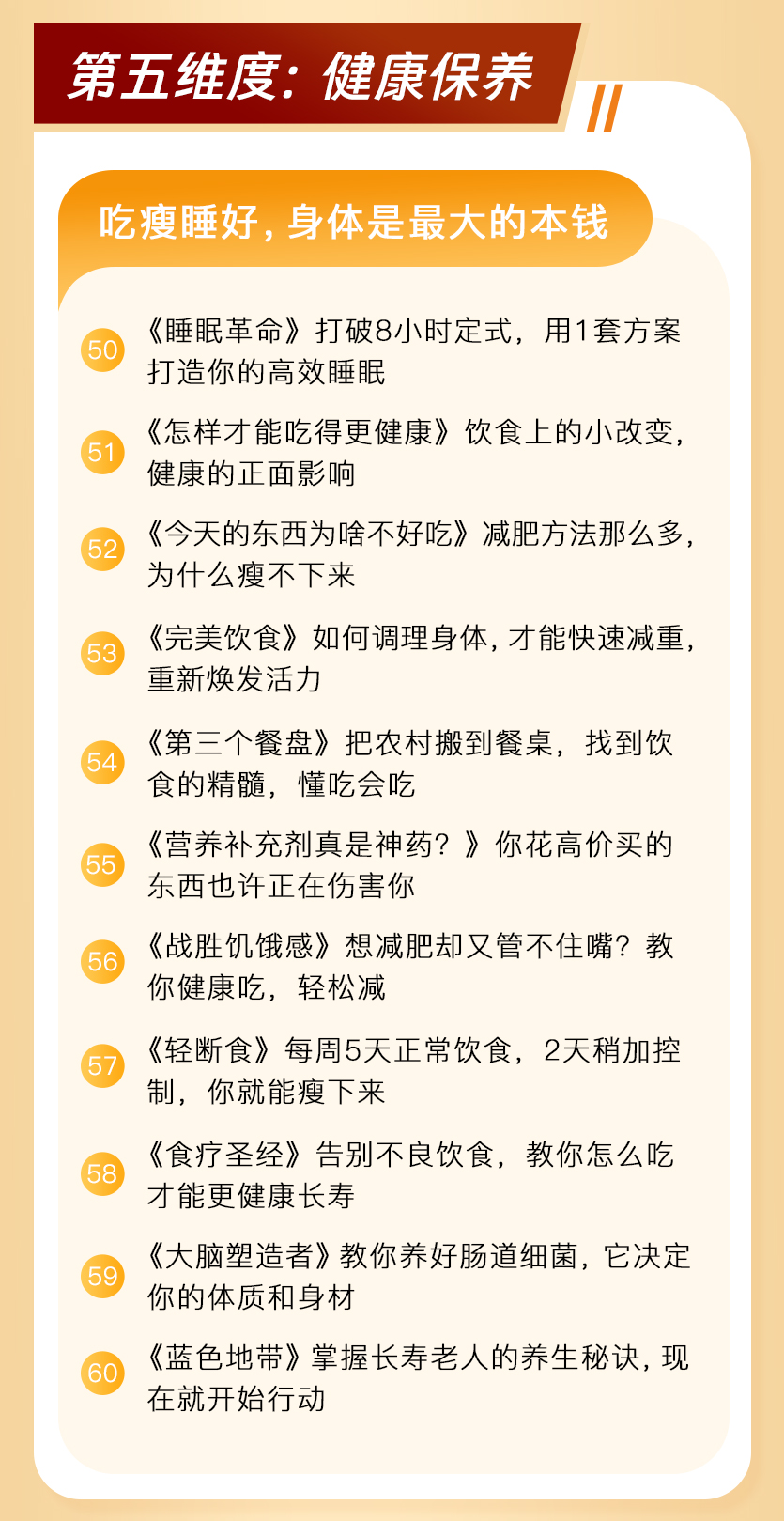 第五维度：健康保养

吃瘦睡好，身体是最大的本钱

50 《睡眠革命》打破8小时定式，用1套方案打造你的高效睡眠

51 《怎样才能吃得更健康》饮食上的小改变，健康的正面影响

52 《今天的东西为啥不好吃》减肥方法那么多，为什么瘦不下来

53 《完美饮食》如何调理身体，才能快速减重，重新焕发活力

54 《第三个餐盘》把农村搬到餐桌，找到饮食的精髓，懂吃会吃

55 《营养补充剂真是神药？》你花高价买的东西也许正在伤害你

56 《战胜饥饿感》想减肥却又管不住嘴？教你健康吃，轻松减

57 《轻断食》每周5天正常饮食，2天稍加控制，你就能瘦下来

58 《食疗圣经》告别不良饮食，教你怎么吃才能更健康长寿

59 《大脑塑造者》教你养好肠道细菌，它决定你的体质和身材

60 《蓝色地带》掌握长寿老人的养生秘诀，现在就开始行动